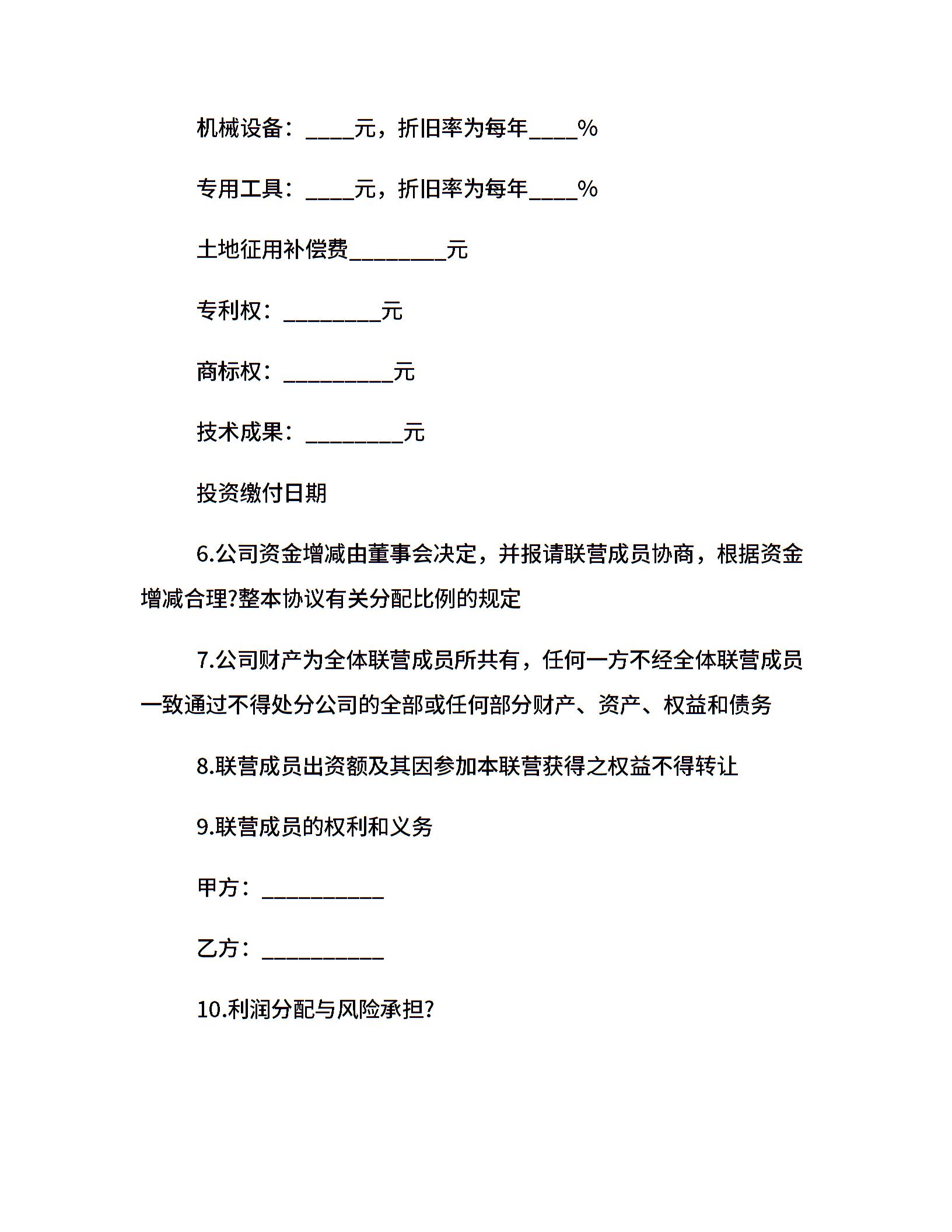 机械设备：____元，折旧率为每年____%

专用工具：____元，折旧率为每年____%

土地征用补偿费____元

专利权：____元

商标权：____元

技术成果：____元

投资缴付日期

6.公司资金增减由董事会决定，并报请联营成员协商，根据资金增减合理?整本协议有关分配比例的规定

7.公司财产为全体联营成员所共有，任何一方不经全体联营成员一致通过不得处分公司的全部或任何部分财产、资产、权益和债务

8.联营成员出资额及其因参加本联营获得之权益不得转让

9.联营成员的权利和义务

甲方：____

乙方：____

10.利润分配与风险承担?